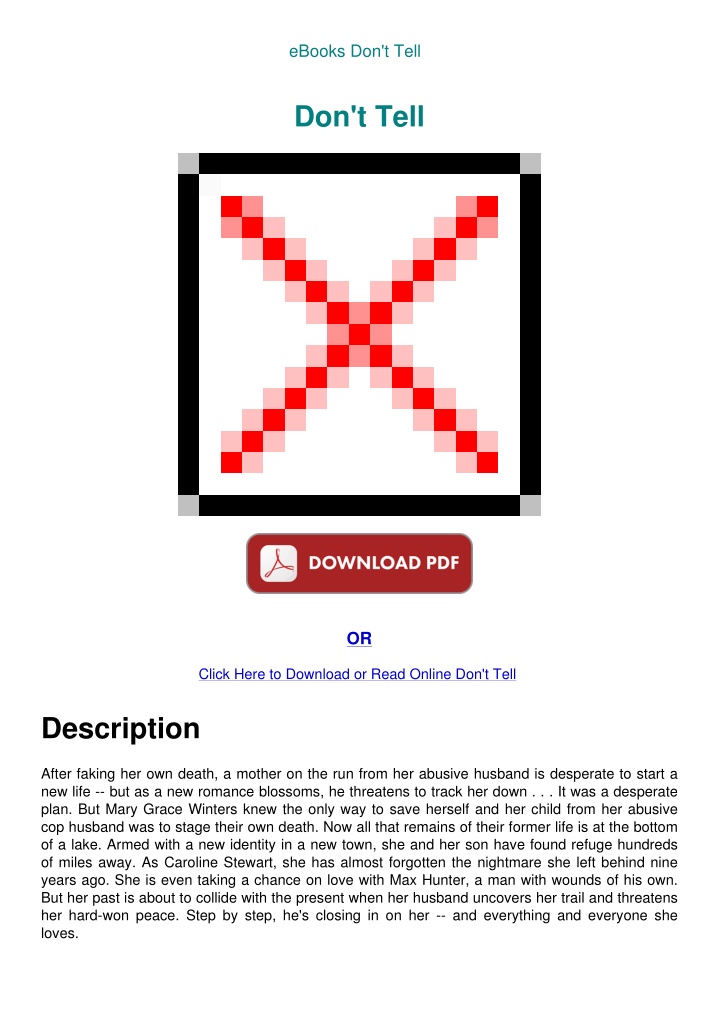 eBooks Don't Tell

Don't Tell

DOWNLOAD PDF

OR

Click Here to Download or Read Online Don't Tell

Description

After faking her own death, a mother on the run from her abusive husband is desperate to start a new life -- but as a new romance blossoms, he threatens to track her down . . . It was a desperate plan. But Mary Grace Winters knew the only way to save herself and her child from her abusive cop husband was to stage their own death. Now all that remains of their former life is at the bottom of a lake. Armed with a new identity in a new town, she and her son have found refuge hundreds of miles away. As Caroline Stewart, she has almost forgotten the nightmare she left behind nine years ago. She is even taking a chance on love with Max Hunter, a man with wounds of his own. But her past is about to collide with the present when her husband uncovers her trail and threatens her hard-won peace. Step by step, he's closing in on her -- and everything and everyone she loves.